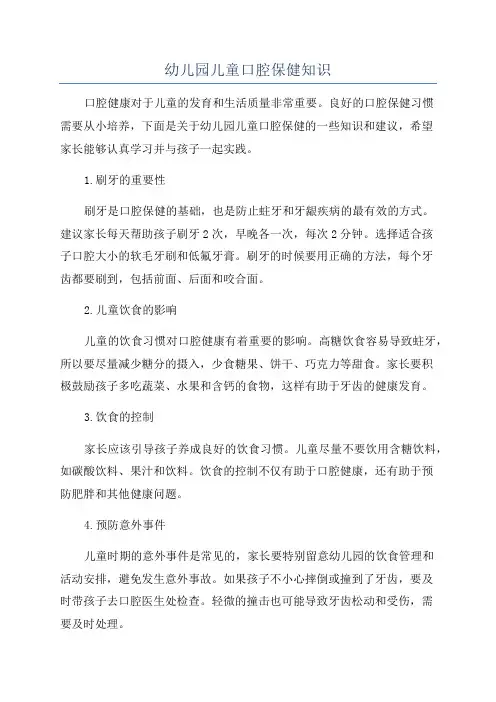 幼儿园儿童口腔保健知识

口腔健康对于儿童的发育和生活质量非常重要。良好的口腔保健习惯需要从小培养，下面是关于幼儿园儿童口腔保健的一些知识和建议，希望家长能够认真学习并与孩子一起实践。

1.刷牙的重要性

刷牙是口腔保健的基础，也是防止蛀牙和牙龈疾病的最有效的方式。建议家长每天帮助孩子刷牙2次，早晚各一次，每次2分钟。选择适合孩子口腔大小的软毛牙刷和低氟牙膏。刷牙的时候要用正确的方法，每个牙齿都要刷到，包括前面、后面和咬合面。

2.儿童饮食的影响

儿童的饮食习惯对口腔健康有着重要的影响。高糖饮食容易导致蛀牙，所以要尽量减少糖分的摄入，少食糖果、饼干、巧克力等甜食。家长要积极鼓励孩子多吃蔬菜、水果和含钙的食物，这样有助于牙齿的健康发育。

3.饮食的控制

家长应该引导孩子养成良好的饮食习惯。儿童尽量不要饮用含糖饮料，如碳酸饮料、果汁和饮料。饮食的控制不仅有助于口腔健康，还有助于预防肥胖和其他健康问题。

4.预防意外事件

儿童时期的意外事件是常见的，家长要特别留意幼儿园的饮食管理和活动安排，避免发生意外事故。如果孩子不小心摔倒或撞到了牙齿，要及时带孩子去口腔医生处检查。轻微的撞击也可能导致牙齿松动和受伤，需要及时处理。